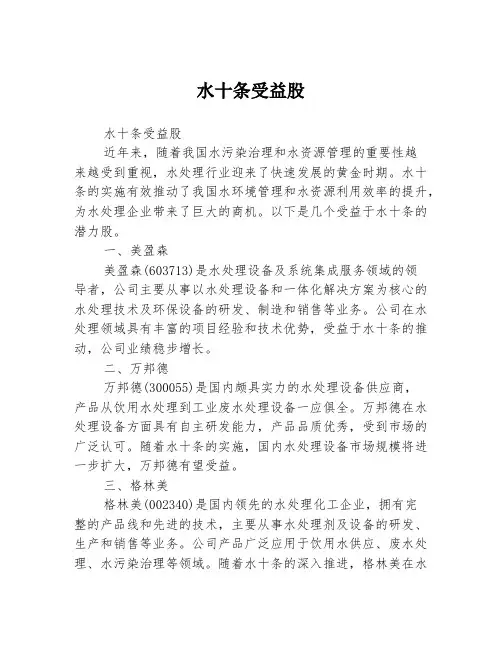 水十条受益股

水十条受益股

近年来，随着我国水污染治理和水资源管理的重要性越来越受到重视，水处理行业迎来了快速发展的黄金时期。水十条的实施有效推动了我国水环境管理和水资源利用效率的提升，为水处理企业带来了巨大的商机。以下是几个受益于水十条的潜力股。

一、美盈森

美盈森(603713)是水处理设备及系统集成服务领域的领导者，公司主要从事以水处理设备和一体化解决方案为核心的水处理技术及环保设备的研发、制造和销售等业务。公司在水处理领域具有丰富的项目经验和技术优势，受益于水十条的推动，公司业绩稳步增长。

二、万邦德

万邦德(300055)是国内颇具实力的水处理设备供应商，产品从饮用水处理到工业废水处理设备一应俱全。万邦德在水处理设备方面具有自主研发能力，产品品质优秀，受到市场的广泛认可。随着水十条的实施，国内水处理设备市场规模将进一步扩大，万邦德有望受益。

三、格林美

格林美(002340)是国内领先的水处理化工企业，拥有完整的产品线和先进的技术，主要从事水处理剂及设备的研发、生产和销售等业务。公司产品广泛应用于饮用水供应、废水处理、水污染治理等领域。随着水十条的深入推进，格林美在水